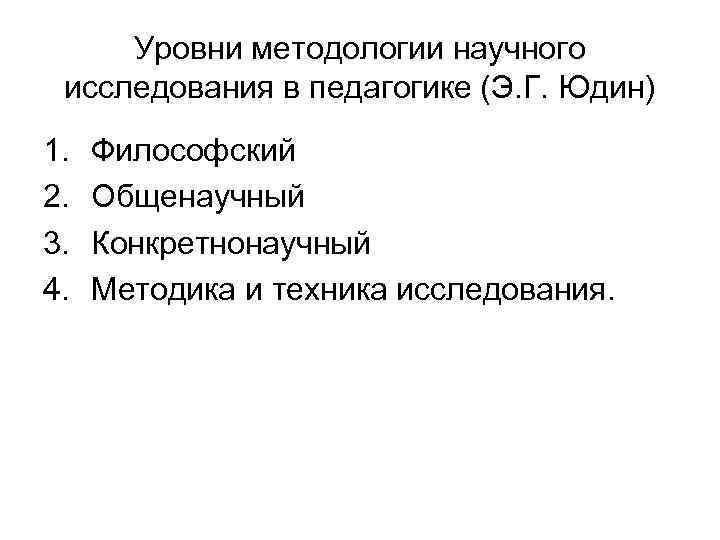 Уровни методологии научного исследования в педагогике (Э.Г. Юдин)

1. Философский
2. Общенаучный
3. Конкретнонаучный
4. Методика и техника исследования.